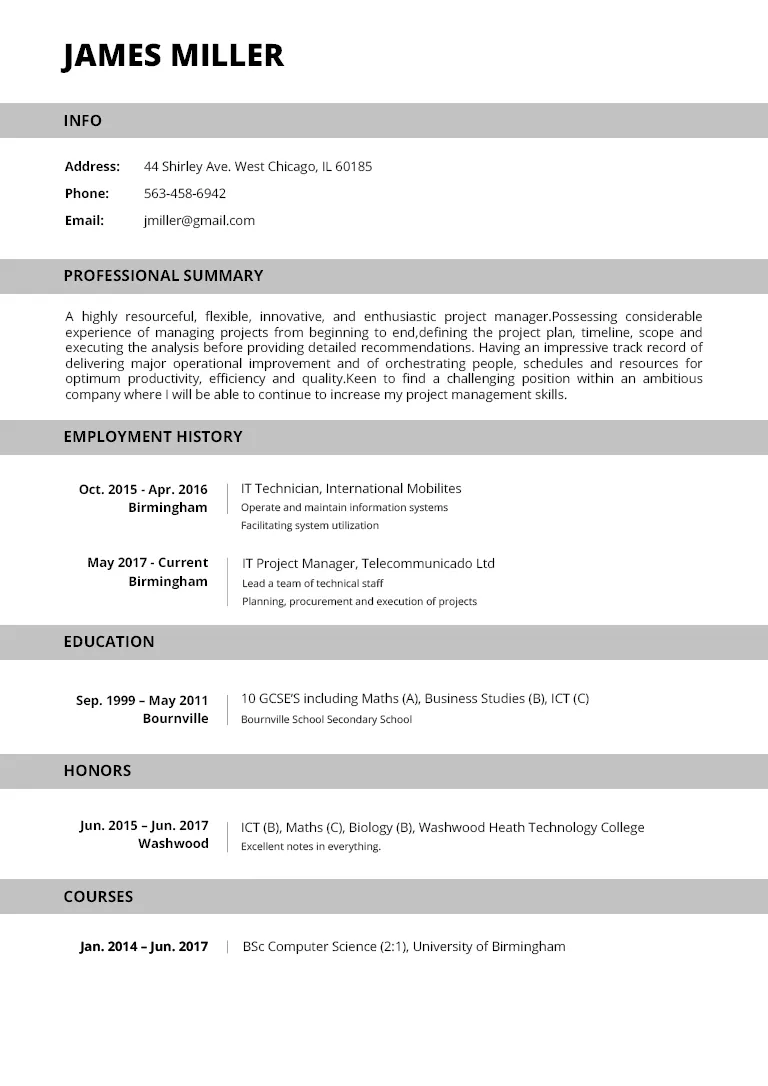 JAMES MILLER

INFO

Address: 44 Shirley Ave. West Chicago, IL 60185
Phone: 563-458-6942
Email: jmiller@gmail.com

PROFESSIONAL SUMMARY

A highly resourceful, flexible, innovative, and enthusiastic project manager.Possessing considerable experience of managing projects from beginning to end,defining the project plan, timeline, scope and executing the analysis before providing detailed recommendations. Having an impressive track record of delivering major operational improvement and of orchestrating people, schedules and resources for optimum productivity, efficiency and quality.Keen to find a challenging position within an ambitious company where I will be able to continue to increase my project management skills.

EMPLOYMENT HISTORY

Oct. 2015 - Apr. 2016
Birmingham
IT Technician, International Mobilites
Operate and maintain information systems
Facilitating system utilization

May 2017 - Current
Birmingham
IT Project Manager, Telecommunicado Ltd
Lead a team of technical staff
Planning, procurement and execution of projects

EDUCATION

Sep. 1999 – May 2011
Bournville
10 GCSE'S including Maths (A), Business Studies (B), ICT (C)
Bournville School Secondary School

HONORS

Jun. 2015 – Jun. 2017
Washwood
ICT (B), Maths (C), Biology (B), Washwood Heath Technology College
Excellent notes in everything.

COURSES

Jan. 2014 – Jun. 2017
BSc Computer Science (2:1), University of Birmingham